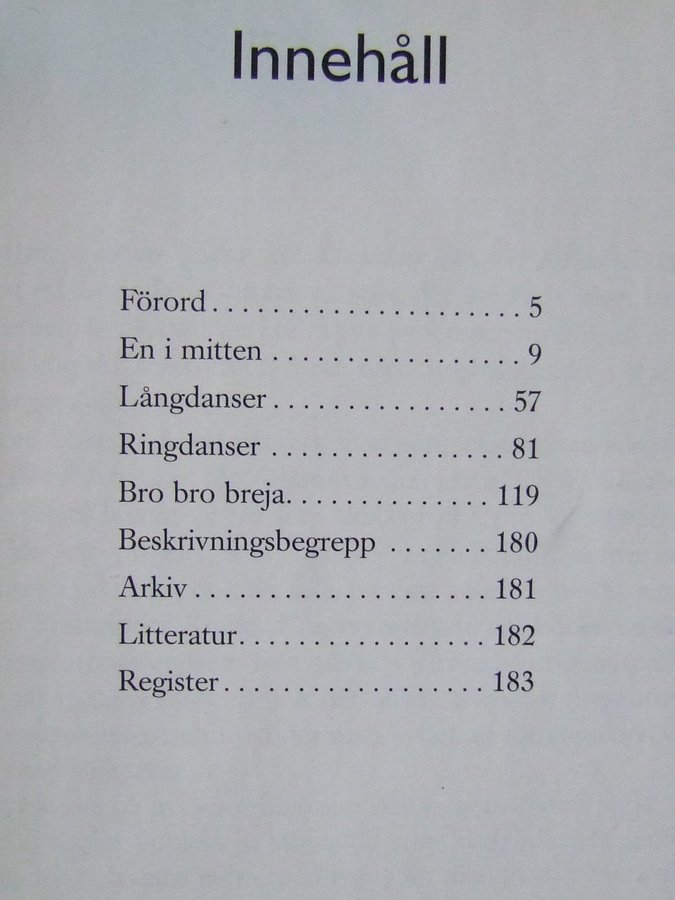 Innehåll

Förord 5
En i mitten 9
Långdanser 57
Ringdanser 81
Bro bro breja 119
Beskrivningsbegrepp 180
Arkiv 181
Litteratur 182
Register 183